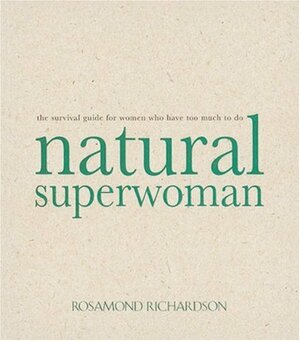 the survival guide for women who have too much to do

natural superwoman

ROSAMOND RICHARDSON